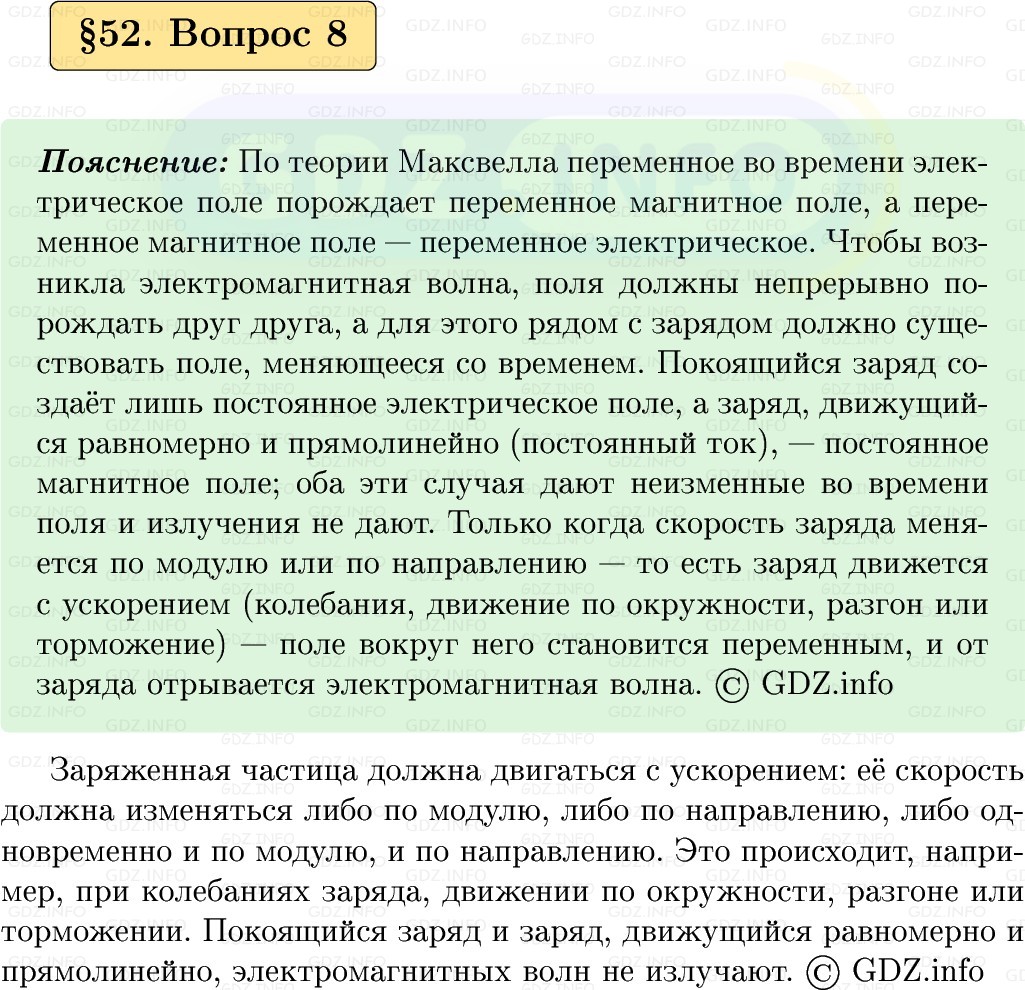 §52. Вопрос 8

Пояснение: По теории Максвелла переменное во времени электрическое поле порождает переменное магнитное поле, а переменное магнитное поле — переменное электрическое. Чтобы возникла электромагнитная волна, поля должны непрерывно порождать друг друга, а для этого рядом с зарядом должно существовать поле, меняющееся со временем. Покоящийся заряд создаёт лишь постоянное электрическое поле, а заряд, движущийся равномерно и прямолинейно (постоянный ток), — постоянное магнитное поле; оба эти случая дают неизменные во времени поля и излучения не дают. Только когда скорость заряда меняется по модулю или по направлению — то есть заряд движется с ускорением (колебания, движение по окружности, разгон или торможение) — поле вокруг него становится переменным, и от заряда отрывается электромагнитная волна. © GDZ.info

Заряженная частица должна двигаться с ускорением: её скорость должна изменяться либо по модулю, либо по направлению, либо одновременно и по модулю, и по направлению. Это происходит, например, при колебаниях заряда, движении по окружности, разгоне или торможении. Покоящийся заряд и заряд, движущийся равномерно и прямолинейно, электромагнитных волн не излучают. © GDZ.info